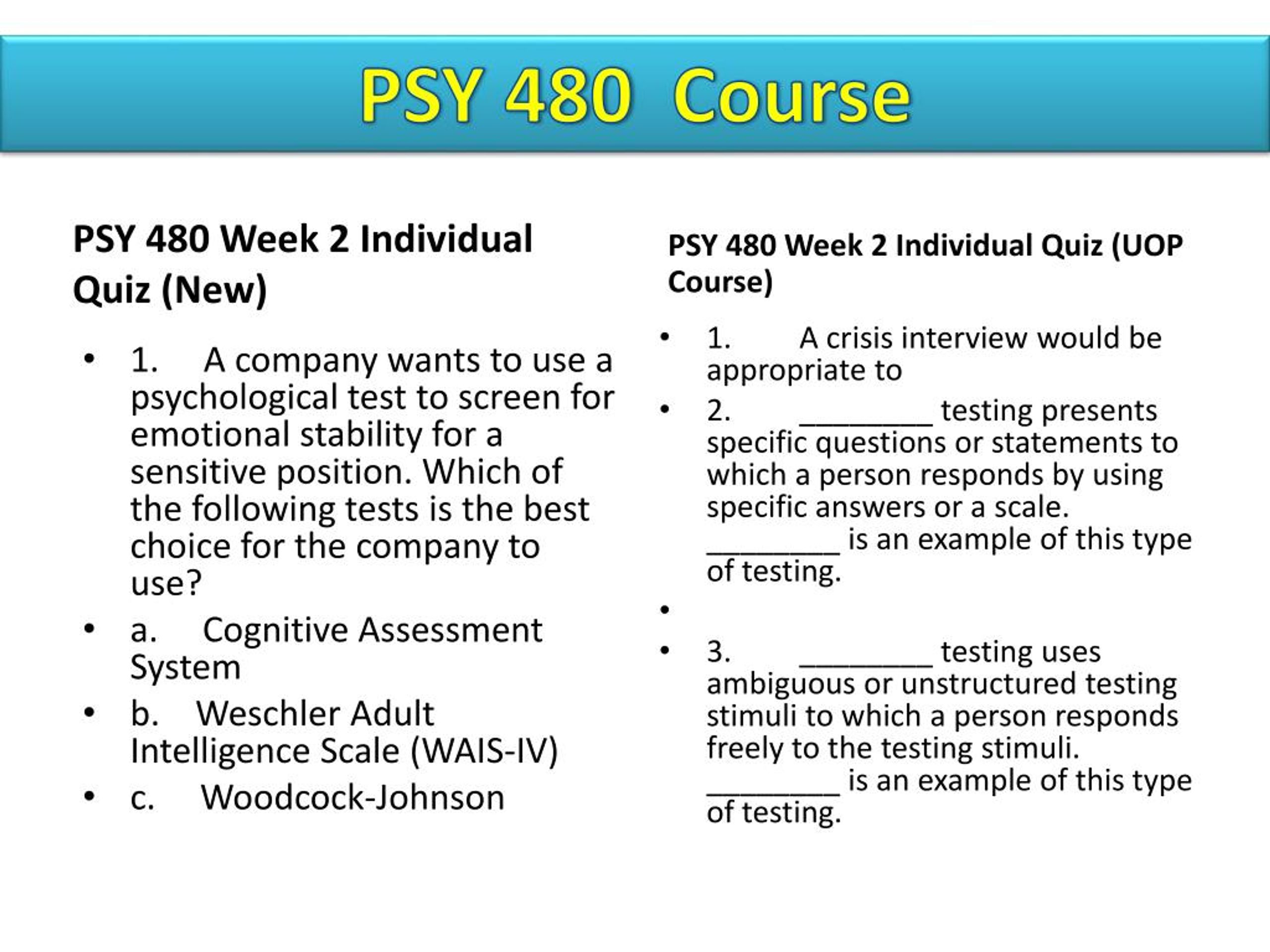 PSY 480 Course

PSY 480 Week 2 Individual Quiz (New)

• 1. A company wants to use a psychological test to screen for emotional stability for a sensitive position. Which of the following tests is the best choice for the company to use?
• a. Cognitive Assessment System
• b. Weschler Adult Intelligence Scale (WAIS-IV)
• c. Woodcock-Johnson

PSY 480 Week 2 Individual Quiz (UOP Course)

• 1. A crisis interview would be appropriate to
• 2. ________ testing presents specific questions or statements to which a person responds by using specific answers or a scale. ________ is an example of this type of testing.
•
• 3. ________ testing uses ambiguous or unstructured testing stimuli to which a person responds freely to the testing stimuli. ________ is an example of this type of testing.